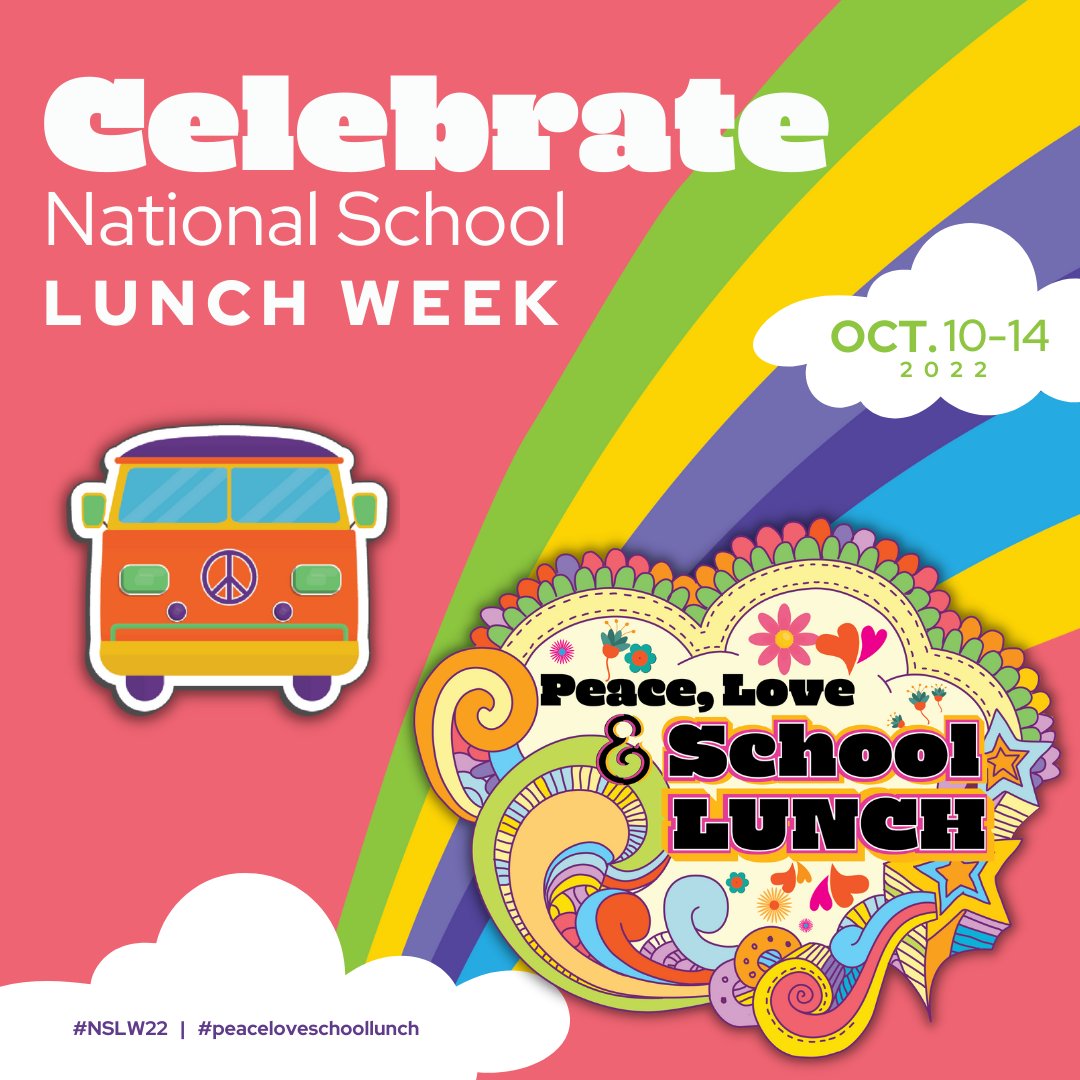 Celebrate
National School
LUNCH WEEK

OCT. 10-14
2022

Peace, Love
& School
LUNCH

#NSLW22 | #peaceloveschoollunch